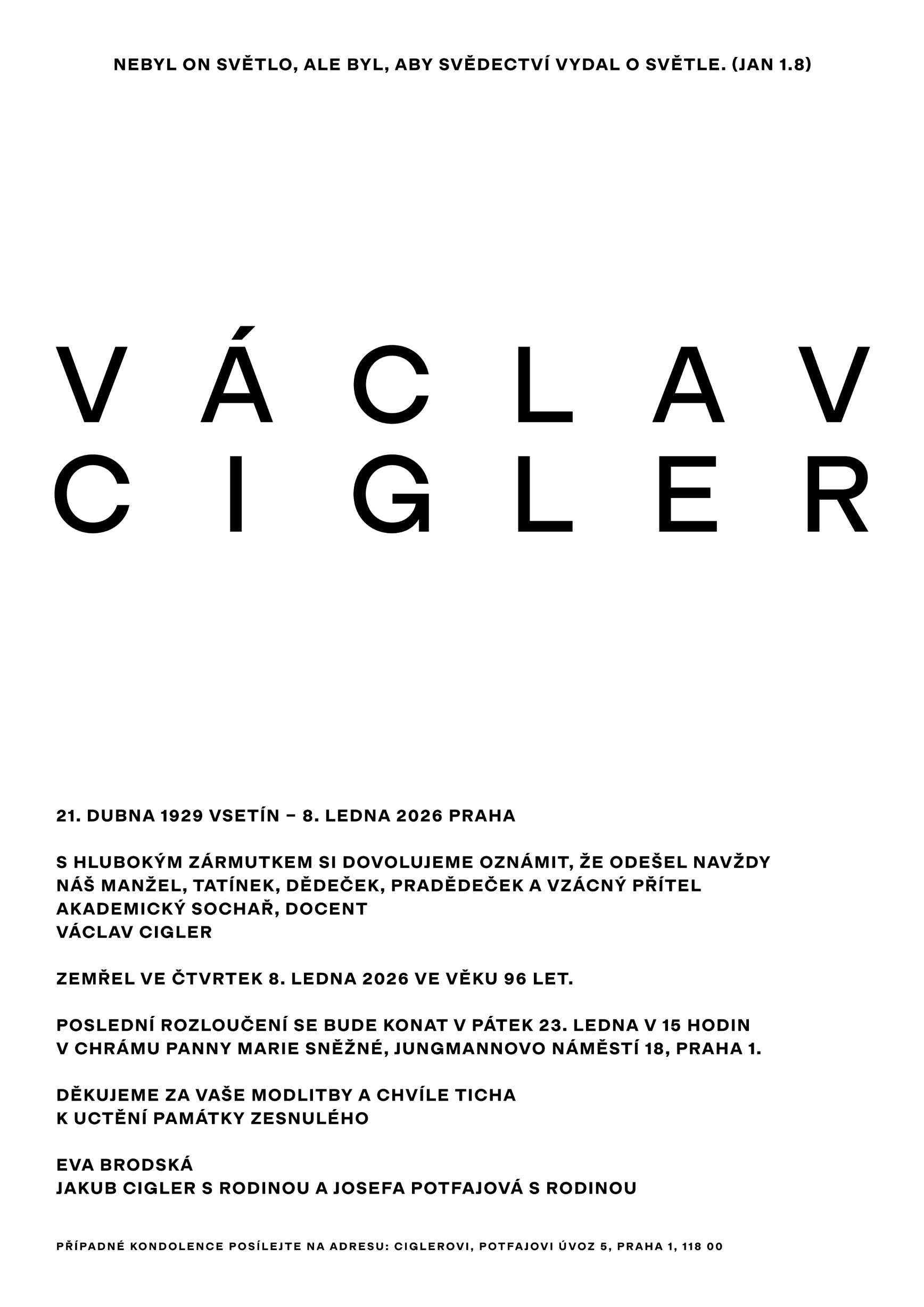 NEBYL ON SVĚTLO, ALE BYL, ABY SVĚDECTVÍ VYDAL O SVĚTLE. (JAN 1.8)

VÁCLAV
CIGLER

21. DUBNA 1929 VSETÍN – 8. LEDNA 2026 PRAHA

S HLUBOKÝM ZÁRMUTKEM SI DOVOLUJEME OZNÁMIT, ŽE ODEŠEL NAVŽDY
NÁŠ MANŽEL, TATÍNEK, DĚDEČEK, PRADĚDEČEK A VZÁCNÝ PŘÍTEL
AKADEMICKÝ SOCHAŘ, DOCENT
VÁCLAV CIGLER

ZEMŘEL VE ČTVRTEK 8. LEDNA 2026 VE VĚKU 96 LET.

POSLEDNÍ ROZLOUČENÍ SE BUDE KONAT V PÁTEK 23. LEDNA V 15 HODIN
V CHRÁMU PANNY MARIE SNĚŽNÉ, JUNGMANNOVO NÁMĚSTÍ 18, PRAHA 1.

DĚKUJEME ZA VAŠE MODLITBY A CHVÍLE TICHA
K UCTĚNÍ PAMÁTKY ZESNULÉHO

EVA BRODSKÁ
JAKUB CIGLER S RODINOU A JOSEFA POTFAJOVÁ S RODINOU

PŘÍPADNÉ KONDOLENCE POSÍLEJTE NA ADRESU: CIGLEROVI, POTFAJOVI ÚVOZ 5, PRAHA 1, 118 00